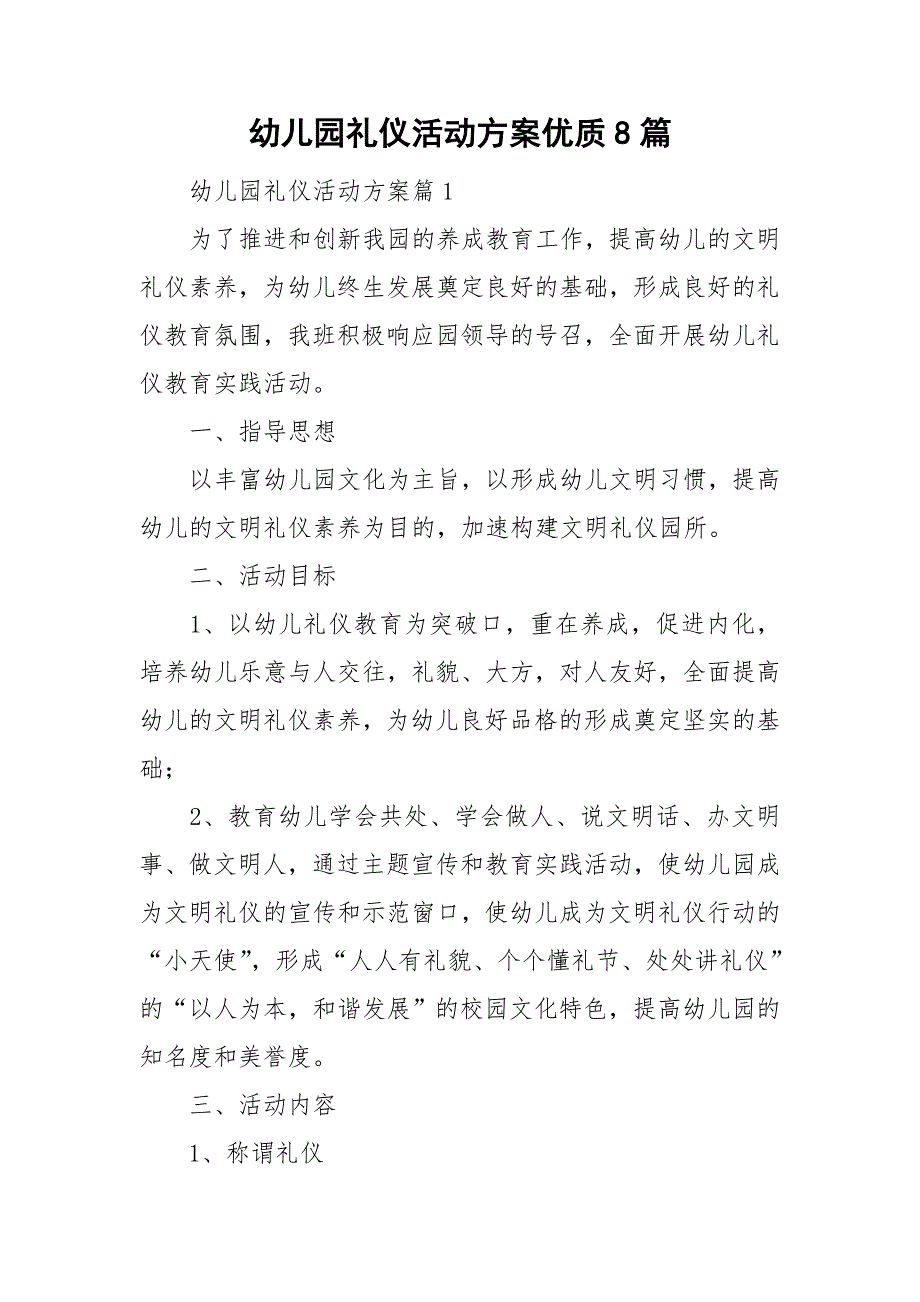 幼儿园礼仪活动方案优质8篇

幼儿园礼仪活动方案篇1

为了推进和创新我园的养成教育工作，提高幼儿的文明礼仪素养，为幼儿终生发展奠定良好的基础，形成良好的礼仪教育氛围，我班积极响应园领导的号召，全面开展幼儿礼仪教育实践活动。

一、指导思想

以丰富幼儿园文化为主旨，以形成幼儿文明习惯，提高幼儿的文明礼仪素养为目的，加速构建文明礼仪园所。

二、活动目标

1、以幼儿礼仪教育为突破口，重在养成，促进内化，培养幼儿乐意与人交往，礼貌、大方，对人友好，全面提高幼儿的文明礼仪素养，为幼儿良好品格的形成奠定坚实的基础；

2、教育幼儿学会共处、学会做人、说文明话、办文明事、做文明人，通过主题宣传和教育实践活动，使幼儿园成为文明礼仪的宣传和示范窗口，使幼儿成为文明礼仪行动的“小天使”，形成“人人有礼貌、个个懂礼节、处处讲礼仪”的“以人为本，和谐发展”的校园文化特色，提高幼儿园的知名度和美誉度。

三、活动内容

1、称谓礼仪